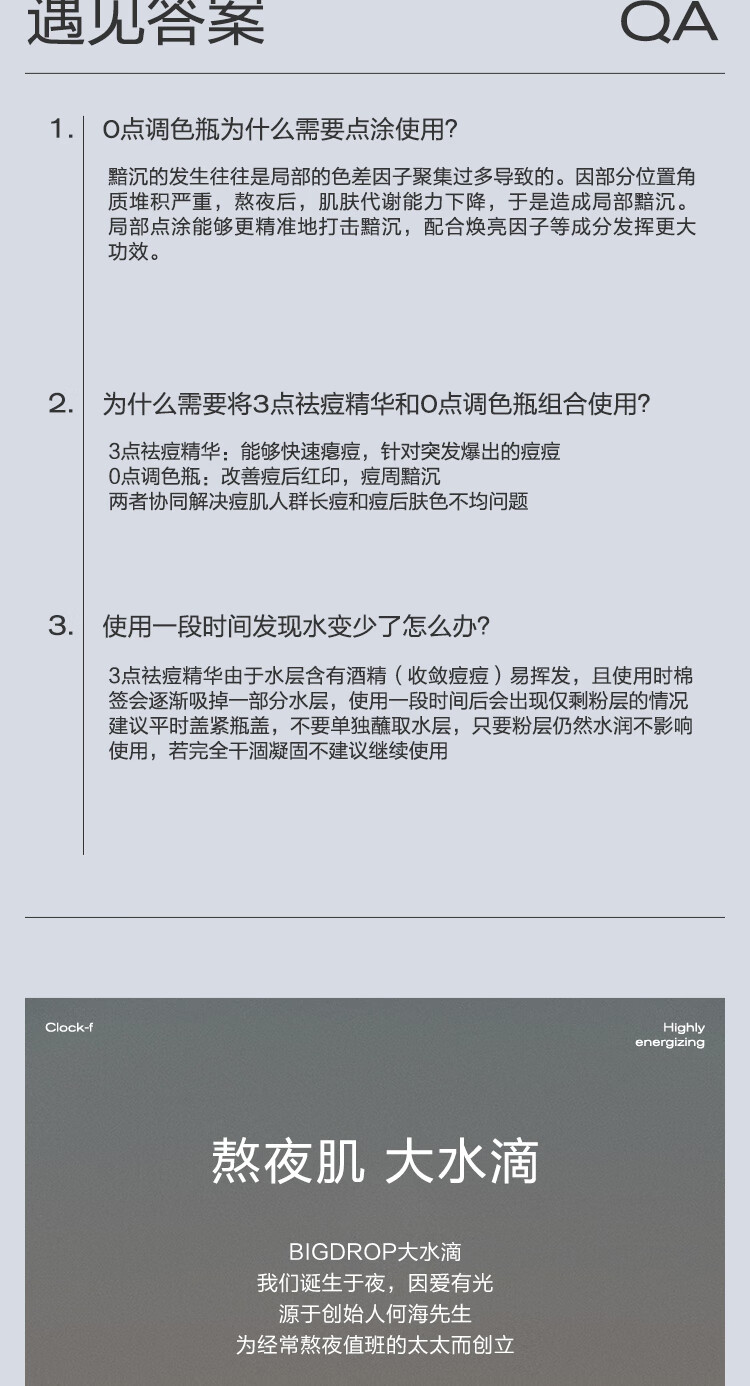 遇见答案 QA

1. 0点调色瓶为什么需要点涂使用?

黯沉的发生往往是局部的色差因子聚集过多导致的。因部分位置角质堆积严重，熬夜后，肌肤代谢能力下降，于是造成局部黯沉。局部点涂能够更精准地打击黯沉，配合焕亮因子等成分发挥更大功效。

2. 为什么需要将3点祛痘精华和0点调色瓶组合使用?

3点祛痘精华：能够快速瘪痘，针对突发爆出的痘痘
0点调色瓶：改善痘后红印，痘周黯沉
两者协同解决痘肌人群长痘和痘后肤色不均问题

3. 使用一段时间发现水变少了怎么办?

3点祛痘精华由于水层含有酒精（收敛痘痘）易挥发，且使用时棉签会逐渐吸掉一部分水层，使用一段时间后会出现仅剩粉层的情况
建议平时盖紧瓶盖，不要单独蘸取水层，只要粉层仍然水润不影响使用，若完全干涸凝固不建议继续使用

Clock-f

Highly energizing

熬夜肌 大水滴

BIGDROP大水滴
我们诞生于夜，因爱有光
源于创始人何海先生
为经常熬夜值班的太太而创立